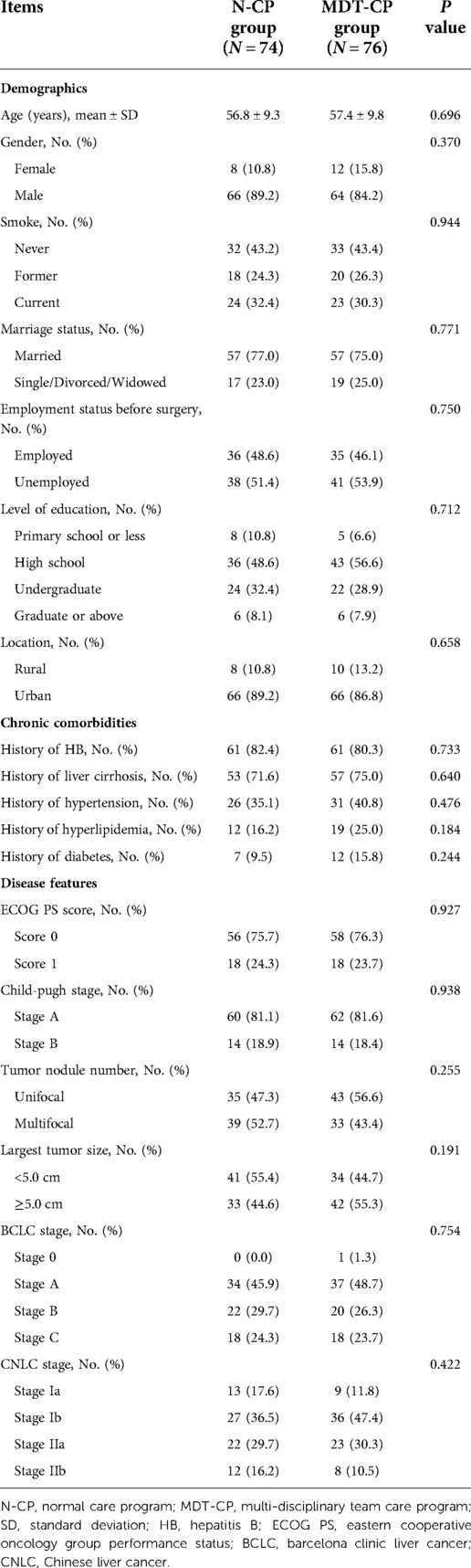 | Items | N-CP group ($N = 74$) | MDT-CP group ($N = 76$) | $P$ value |
|---|---|---|---|
| **Demographics** | | | |
| Age (years), mean ± SD | 56.8 ± 9.3 | 57.4 ± 9.8 | 0.696 |
| Gender, No. (%) | | | 0.370 |
| Female | 8 (10.8) | 12 (15.8) | |
| Male | 66 (89.2) | 64 (84.2) | |
| Smoke, No. (%) | | | 0.944 |
| Never | 32 (43.2) | 33 (43.4) | |
| Former | 18 (24.3) | 20 (26.3) | |
| Current | 24 (32.4) | 23 (30.3) | |
| Marriage status, No. (%) | | | 0.771 |
| Married | 57 (77.0) | 57 (75.0) | |
| Single/Divorced/Widowed | 17 (23.0) | 19 (25.0) | |
| Employment status before surgery, No. (%) | | | 0.750 |
| Employed | 36 (48.6) | 35 (46.1) | |
| Unemployed | 38 (51.4) | 41 (53.9) | |
| Level of education, No. (%) | | | 0.712 |
| Primary school or less | 8 (10.8) | 5 (6.6) | |
| High school | 36 (48.6) | 43 (56.6) | |
| Undergraduate | 24 (32.4) | 22 (28.9) | |
| Graduate or above | 6 (8.1) | 6 (7.9) | |
| Location, No. (%) | | | 0.658 |
| Rural | 8 (10.8) | 10 (13.2) | |
| Urban | 66 (89.2) | 66 (86.8) | |
| **Chronic comorbidities** | | | |
| History of HB, No. (%) | 61 (82.4) | 61 (80.3) | 0.733 |
| History of liver cirrhosis, No. (%) | 53 (71.6) | 57 (75.0) | 0.640 |
| History of hypertension, No. (%) | 26 (35.1) | 31 (40.8) | 0.476 |
| History of hyperlipidemia, No. (%) | 12 (16.2) | 19 (25.0) | 0.184 |
| History of diabetes, No. (%) | 7 (9.5) | 12 (15.8) | 0.244 |
| **Disease features** | | | |
| ECOG PS score, No. (%) | | | 0.927 |
| Score 0 | 56 (75.7) | 58 (76.3) | |
| Score 1 | 18 (24.3) | 18 (23.7) | |
| Child-pugh stage, No. (%) | | | 0.938 |
| Stage A | 60 (81.1) | 62 (81.6) | |
| Stage B | 14 (18.9) | 14 (18.4) | |
| Tumor nodule number, No. (%) | | | 0.255 |
| Unifocal | 35 (47.3) | 43 (56.6) | |
| Multifocal | 39 (52.7) | 33 (43.4) | |
| Largest tumor size, No. (%) | | | 0.191 |
| <5.0 cm | 41 (55.4) | 34 (44.7) | |
| ≥5.0 cm | 33 (44.6) | 42 (55.3) | |
| BCLC stage, No. (%) | | | 0.754 |
| Stage 0 | 0 (0.0) | 1 (1.3) | |
| Stage A | 34 (45.9) | 37 (48.7) | |
| Stage B | 22 (29.7) | 20 (26.3) | |
| Stage C | 18 (24.3) | 18 (23.7) | |
| CNLC stage, No. (%) | | | 0.422 |
| Stage Ia | 13 (17.6) | 9 (11.8) | |
| Stage Ib | 27 (36.5) | 36 (47.4) | |
| Stage IIa | 22 (29.7) | 23 (30.3) | |
| Stage IIb | 12 (16.2) | 8 (10.5) | |

N-CP, normal care program; MDT-CP, multi-disciplinary team care program; SD, standard deviation; HB, hepatitis B; ECOG PS, eastern cooperative oncology group performance status; BCLC, barcelona clinic liver cancer; CNLC, Chinese liver cancer.